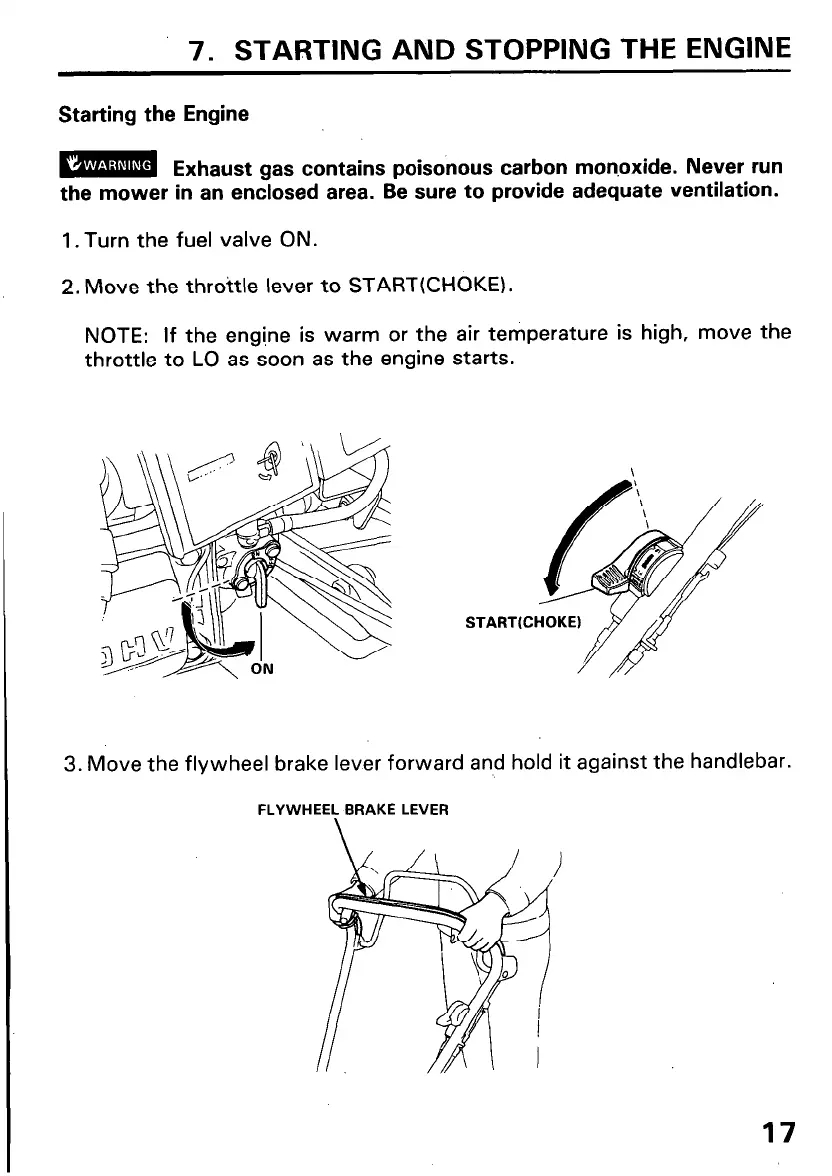 7. STARTING AND STOPPING THE ENGINE

Starting the Engine

WARNING Exhaust gas contains poisonous carbon monoxide. Never run the mower in an enclosed area. Be sure to provide adequate ventilation.

1. Turn the fuel valve ON.

2. Move the throttle lever to START(CHOKE).

NOTE: If the engine is warm or the air temperature is high, move the throttle to LO as soon as the engine starts.

ON

START(CHOKE)

3. Move the flywheel brake lever forward and hold it against the handlebar.

FLYWHEEL BRAKE LEVER

17